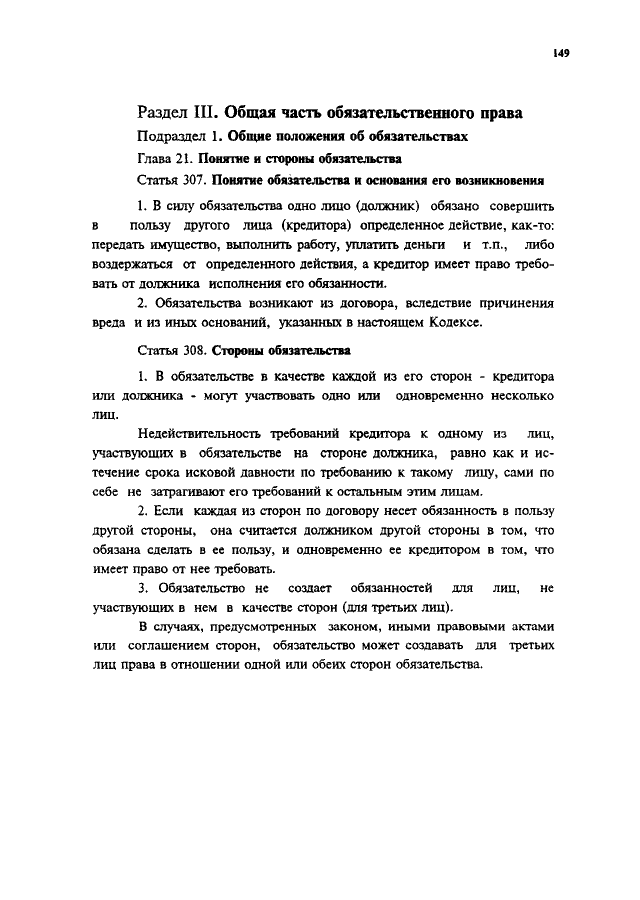 149

Раздел III. Общая часть обязательственного права

Подраздел 1. Общие положения об обязательствах

Глава 21. Понятие и стороны обязательства

Статья 307. Понятие обязательства и основания его возникновения

1. В силу обязательства одно лицо (должник) обязано совершить в пользу другого лица (кредитора) определенное действие, как-то: передать имущество, выполнить работу, уплатить деньги и т.п., либо воздержаться от определенного действия, а кредитор имеет право требовать от должника исполнения его обязанности.

2. Обязательства возникают из договора, вследствие причинения вреда и из иных оснований, указанных в настоящем Кодексе.

Статья 308. Стороны обязательства

1. В обязательстве в качестве каждой из его сторон - кредитора или должника - могут участвовать одно или одновременно несколько лиц.

Недействительность требований кредитора к одному из лиц, участвующих в обязательстве на стороне должника, равно как и истечение срока исковой давности по требованию к такому лицу, сами по себе не затрагивают его требований к остальным этим лицам.

2. Если каждая из сторон по договору несет обязанность в пользу другой стороны, она считается должником другой стороны в том, что обязана сделать в ее пользу, и одновременно ее кредитором в том, что имеет право от нее требовать.

3. Обязательство не создает обязанностей для лиц, не участвующих в нем в качестве сторон (для третьих лиц).

В случаях, предусмотренных законом, иными правовыми актами или соглашением сторон, обязательство может создавать для третьих лиц права в отношении одной или обеих сторон обязательства.